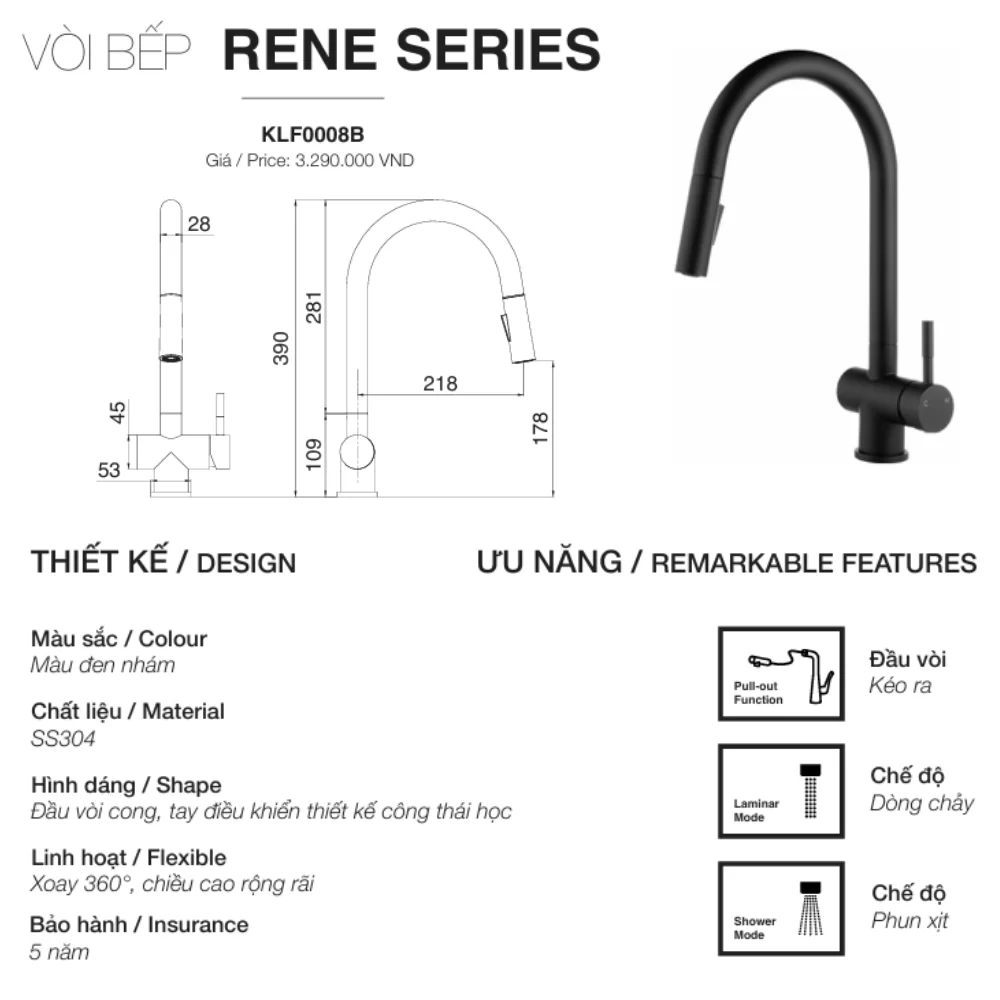 VÒI BẾP RENE SERIES

KLF0008B
Giá / Price: 3.290.000 VND

28
45
53
390
281
109
218
178

THIẾT KẾ / DESIGN

Màu sắc / Colour
Màu đen nhám

Chất liệu / Material
SS304

Hình dáng / Shape
Đầu vòi cong, tay điều khiển thiết kế công thái học

Linh hoạt / Flexible
Xoay 360°, chiều cao rộng rãi

Bảo hành / Insurance
5 năm

ƯU NĂNG / REMARKABLE FEATURES

Pull-out Function
Đầu vòi
Kéo ra

Laminar Mode
Chế độ
Dòng chảy

Shower Mode
Chế độ
Phun xịt